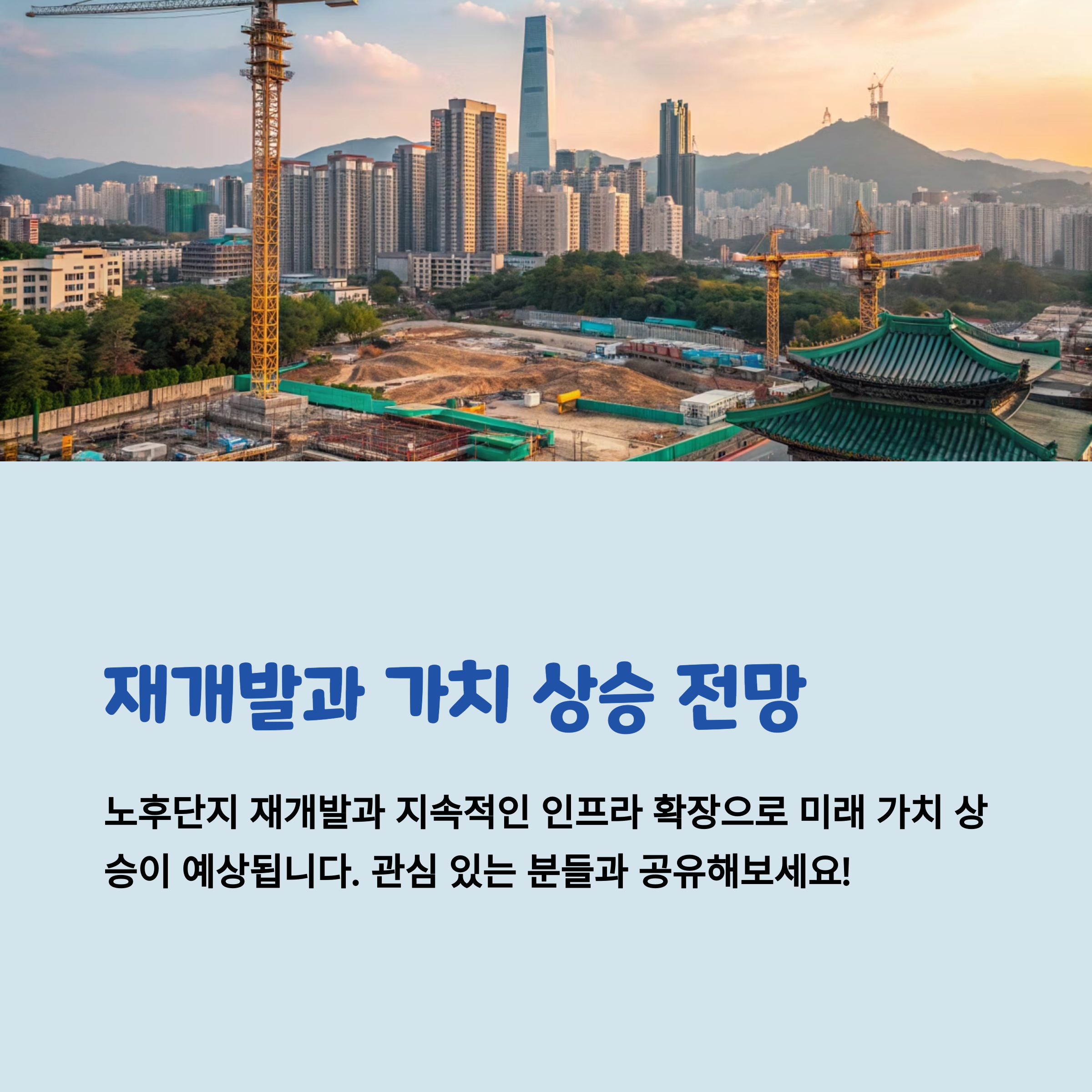 재개발과 가치 상승 전망

노후단지 재개발과 지속적인 인프라 확장으로 미래 가치 상승이 예상됩니다. 관심 있는 분들과 공유해보세요!